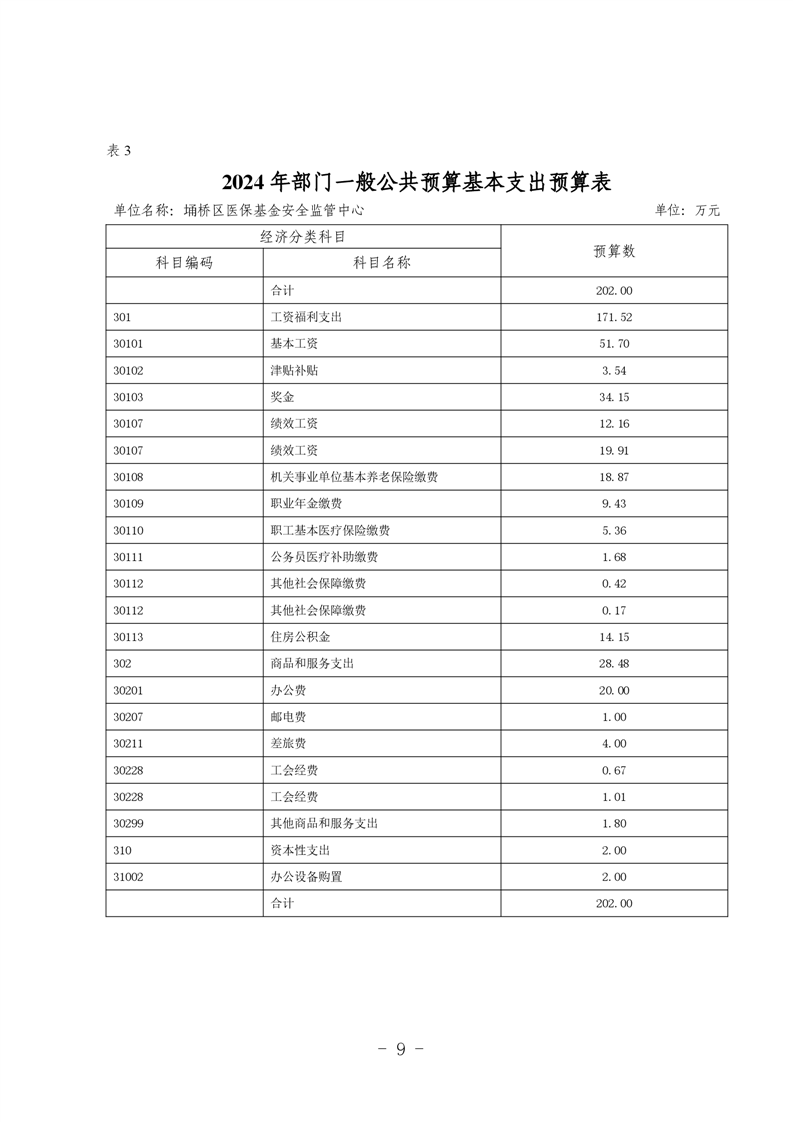 表 3

2024 年部门一般公共预算基本支出预算表

单位名称：埇桥区医保基金安全监管中心　　　　单位：万元

| 经济分类科目 | | 预算数 |
|---|---|---|
| 科目编码 | 科目名称 | |
| | 合计 | 202.00 |
| 301 | 工资福利支出 | 171.52 |
| 30101 | 基本工资 | 51.70 |
| 30102 | 津贴补贴 | 3.54 |
| 30103 | 奖金 | 34.15 |
| 30107 | 绩效工资 | 12.16 |
| 30107 | 绩效工资 | 19.91 |
| 30108 | 机关事业单位基本养老保险缴费 | 18.87 |
| 30109 | 职业年金缴费 | 9.43 |
| 30110 | 职工基本医疗保险缴费 | 5.36 |
| 30111 | 公务员医疗补助缴费 | 1.68 |
| 30112 | 其他社会保障缴费 | 0.42 |
| 30112 | 其他社会保障缴费 | 0.17 |
| 30113 | 住房公积金 | 14.15 |
| 302 | 商品和服务支出 | 28.48 |
| 30201 | 办公费 | 20.00 |
| 30207 | 邮电费 | 1.00 |
| 30211 | 差旅费 | 4.00 |
| 30228 | 工会经费 | 0.67 |
| 30228 | 工会经费 | 1.01 |
| 30299 | 其他商品和服务支出 | 1.80 |
| 310 | 资本性支出 | 2.00 |
| 31002 | 办公设备购置 | 2.00 |
| | 合计 | 202.00 |

- 9 -